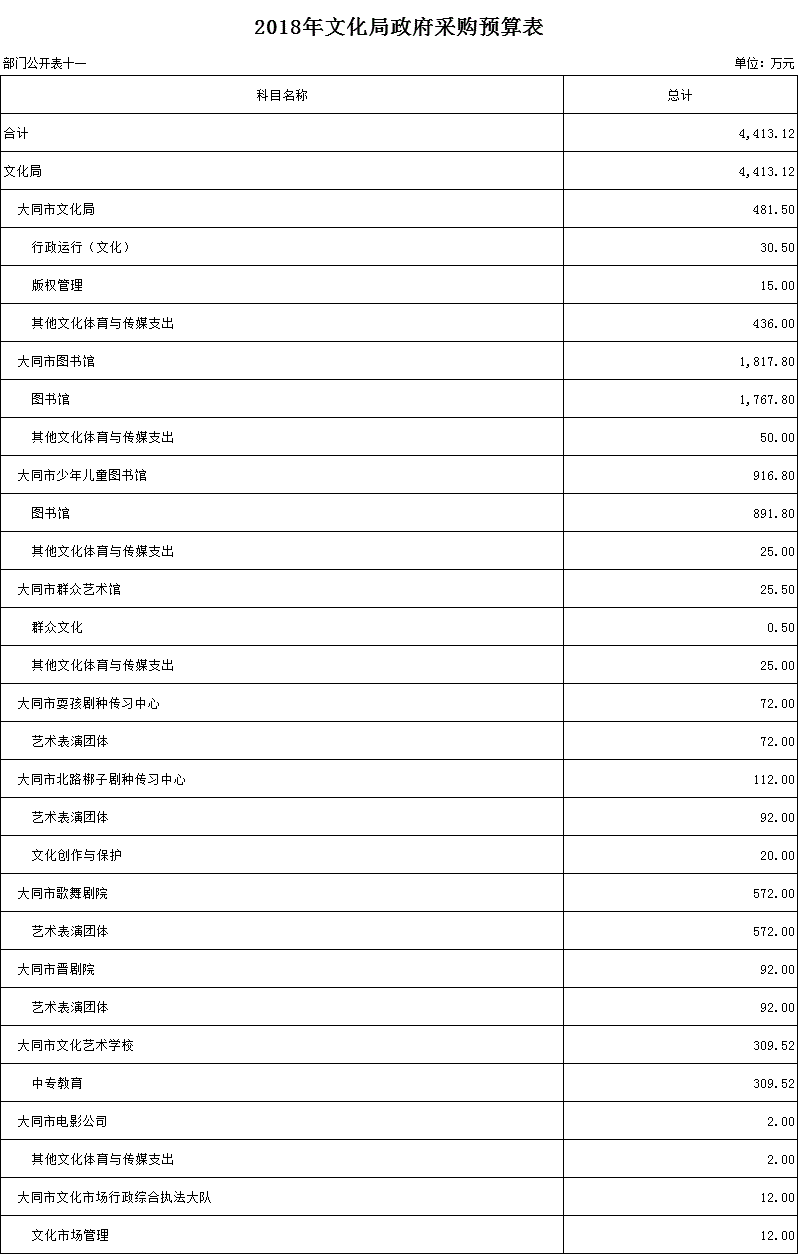 2018年文化局政府采购预算表

部门公开表十一

单位：万元

| 科目名称 | 总计 |
|---|---|
| 合计 | 4,413.12 |
| 文化局 | 4,413.12 |
| 大同市文化局 | 481.50 |
| 行政运行（文化） | 30.50 |
| 版权管理 | 15.00 |
| 其他文化体育与传媒支出 | 436.00 |
| 大同市图书馆 | 1,817.80 |
| 图书馆 | 1,767.80 |
| 其他文化体育与传媒支出 | 50.00 |
| 大同市少年儿童图书馆 | 916.80 |
| 图书馆 | 891.80 |
| 其他文化体育与传媒支出 | 25.00 |
| 大同市群众艺术馆 | 25.50 |
| 群众文化 | 0.50 |
| 其他文化体育与传媒支出 | 25.00 |
| 大同市耍孩剧种传习中心 | 72.00 |
| 艺术表演团体 | 72.00 |
| 大同市北路梆子剧种传习中心 | 112.00 |
| 艺术表演团体 | 92.00 |
| 文化创作与保护 | 20.00 |
| 大同市歌舞剧院 | 572.00 |
| 艺术表演团体 | 572.00 |
| 大同市晋剧院 | 92.00 |
| 艺术表演团体 | 92.00 |
| 大同市文化艺术学校 | 309.52 |
| 中专教育 | 309.52 |
| 大同市电影公司 | 2.00 |
| 其他文化体育与传媒支出 | 2.00 |
| 大同市文化市场行政综合执法大队 | 12.00 |
| 文化市场管理 | 12.00 |